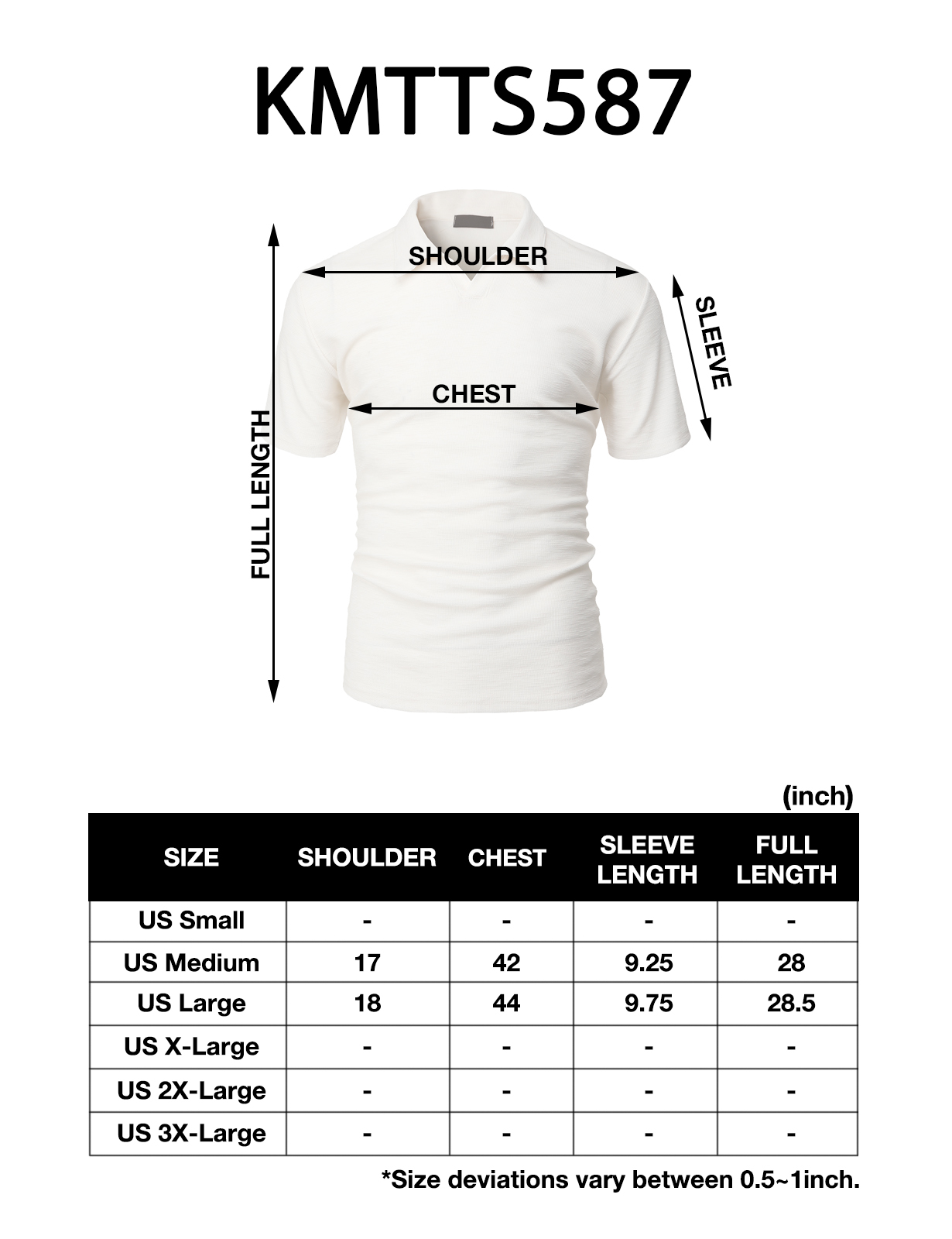 KMTTS587

SHOULDER

SLEEVE

CHEST

FULL LENGTH

(inch)

| SIZE | SHOULDER | CHEST | SLEEVE LENGTH | FULL LENGTH |
|---|---|---|---|---|
| US Small | - | - | - | - |
| US Medium | 17 | 42 | 9.25 | 28 |
| US Large | 18 | 44 | 9.75 | 28.5 |
| US X-Large | - | - | - | - |
| US 2X-Large | - | - | - | - |
| US 3X-Large | - | - | - | - |

*Size deviations vary between 0.5~1inch.